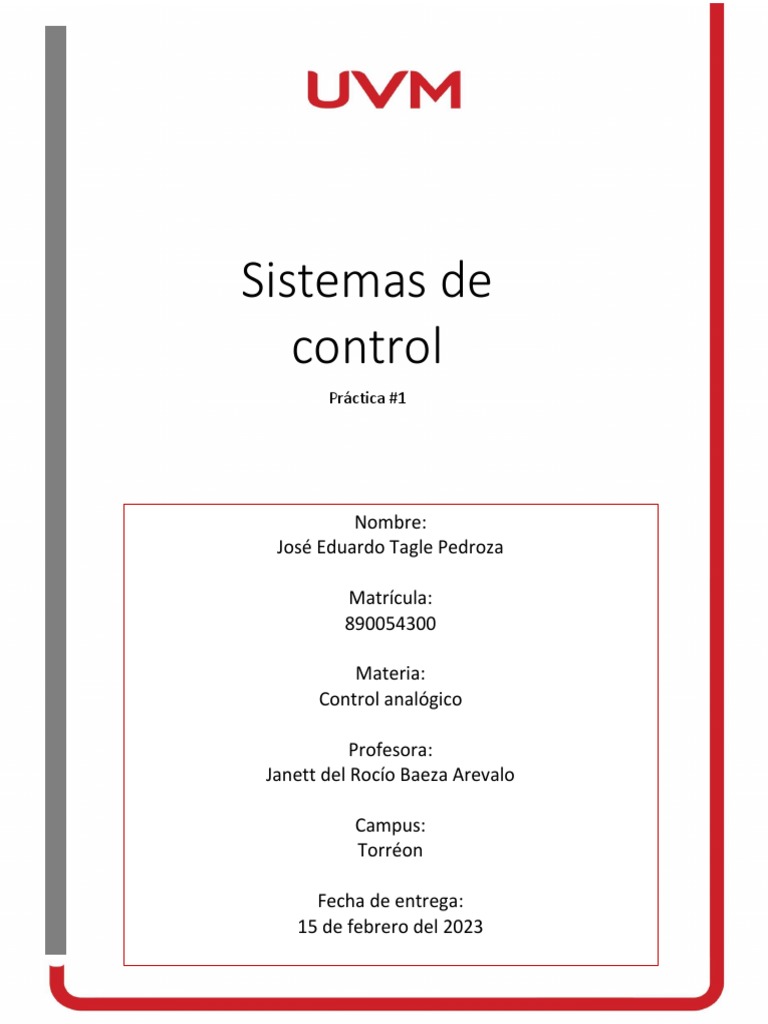 UVM

Sistemas de control

Práctica #1

Nombre:
José Eduardo Tagle Pedroza

Matrícula:
890054300

Materia:
Control analógico

Profesora:
Janett del Rocío Baeza Arevalo

Campus:
Torréon

Fecha de entrega:
15 de febrero del 2023